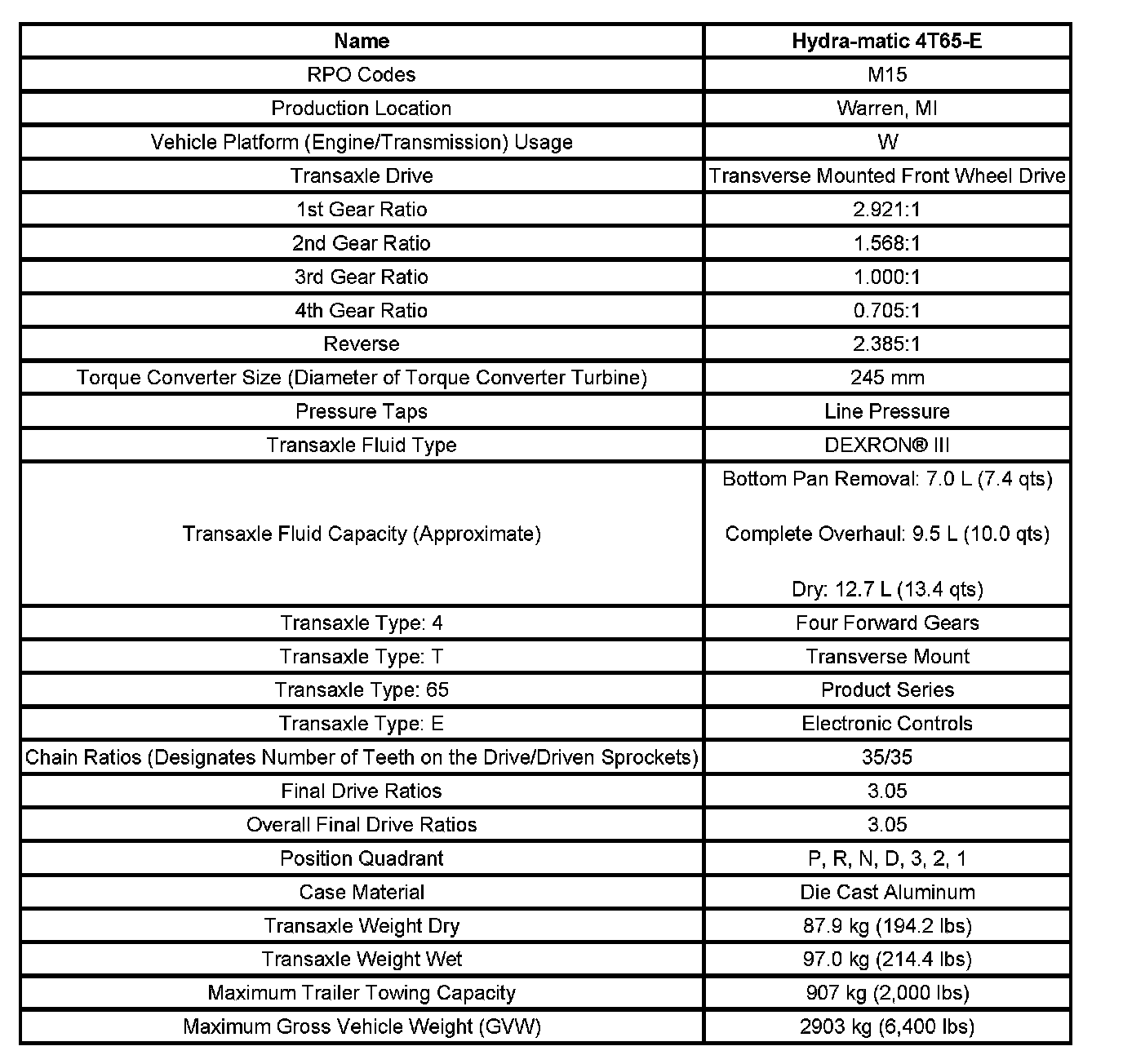 | Name | Hydra-matic 4T65-E |
|---|---|
| RPO Codes | M15 |
| Production Location | Warren, MI |
| Vehicle Platform (Engine/Transmission) Usage | W |
| Transaxle Drive | Transverse Mounted Front Wheel Drive |
| 1st Gear Ratio | 2.921:1 |
| 2nd Gear Ratio | 1.568:1 |
| 3rd Gear Ratio | 1.000:1 |
| 4th Gear Ratio | 0.705:1 |
| Reverse | 2.385:1 |
| Torque Converter Size (Diameter of Torque Converter Turbine) | 245 mm |
| Pressure Taps | Line Pressure |
| Transaxle Fluid Type | DEXRON® III |
| Transaxle Fluid Capacity (Approximate) | Bottom Pan Removal: 7.0 L (7.4 qts) Complete Overhaul: 9.5 L (10.0 qts) Dry: 12.7 L (13.4 qts) |
| Transaxle Type: 4 | Four Forward Gears |
| Transaxle Type: T | Transverse Mount |
| Transaxle Type: 65 | Product Series |
| Transaxle Type: E | Electronic Controls |
| Chain Ratios (Designates Number of Teeth on the Drive/Driven Sprockets) | 35/35 |
| Final Drive Ratios | 3.05 |
| Overall Final Drive Ratios | 3.05 |
| Position Quadrant | P, R, N, D, 3, 2, 1 |
| Case Material | Die Cast Aluminum |
| Transaxle Weight Dry | 87.9 kg (194.2 lbs) |
| Transaxle Weight Wet | 97.0 kg (214.4 lbs) |
| Maximum Trailer Towing Capacity | 907 kg (2,000 lbs) |
| Maximum Gross Vehicle Weight (GVW) | 2903 kg (6,400 lbs) |